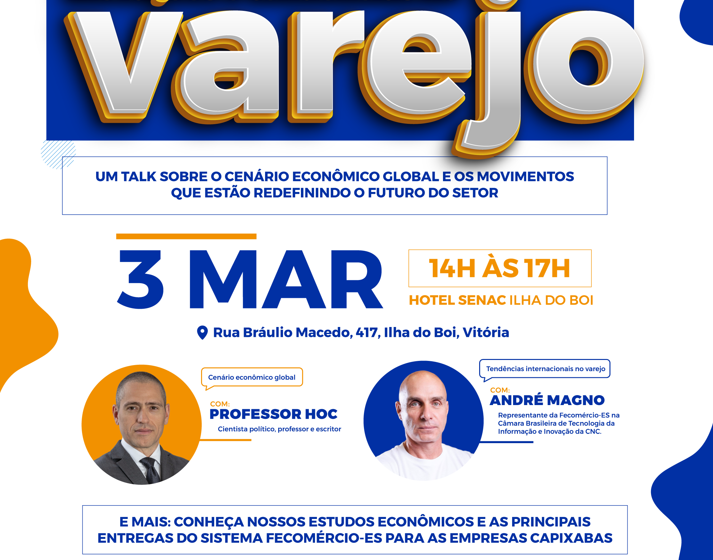 varejo

UM TALK SOBRE O CENÁRIO ECONÔMICO GLOBAL E OS MOVIMENTOS QUE ESTÃO REDEFININDO O FUTURO DO SETOR

3 MAR

14H ÀS 17H

HOTEL SENAC ILHA DO BOI

Rua Bráulio Macedo, 417, Ilha do Boi, Vitória

Cenário econômico global

COM:
PROFESSOR HOC
Cientista político, professor e escritor

Tendências internacionais no varejo

COM:
ANDRÉ MAGNO
Representante da Fecomércio-ES na Câmara Brasileira de Tecnologia da Informação e Inovação da CNC.

E MAIS: CONHEÇA NOSSOS ESTUDOS ECONÔMICOS E AS PRINCIPAIS ENTREGAS DO SISTEMA FECOMÉRCIO-ES PARA AS EMPRESAS CAPIXABAS